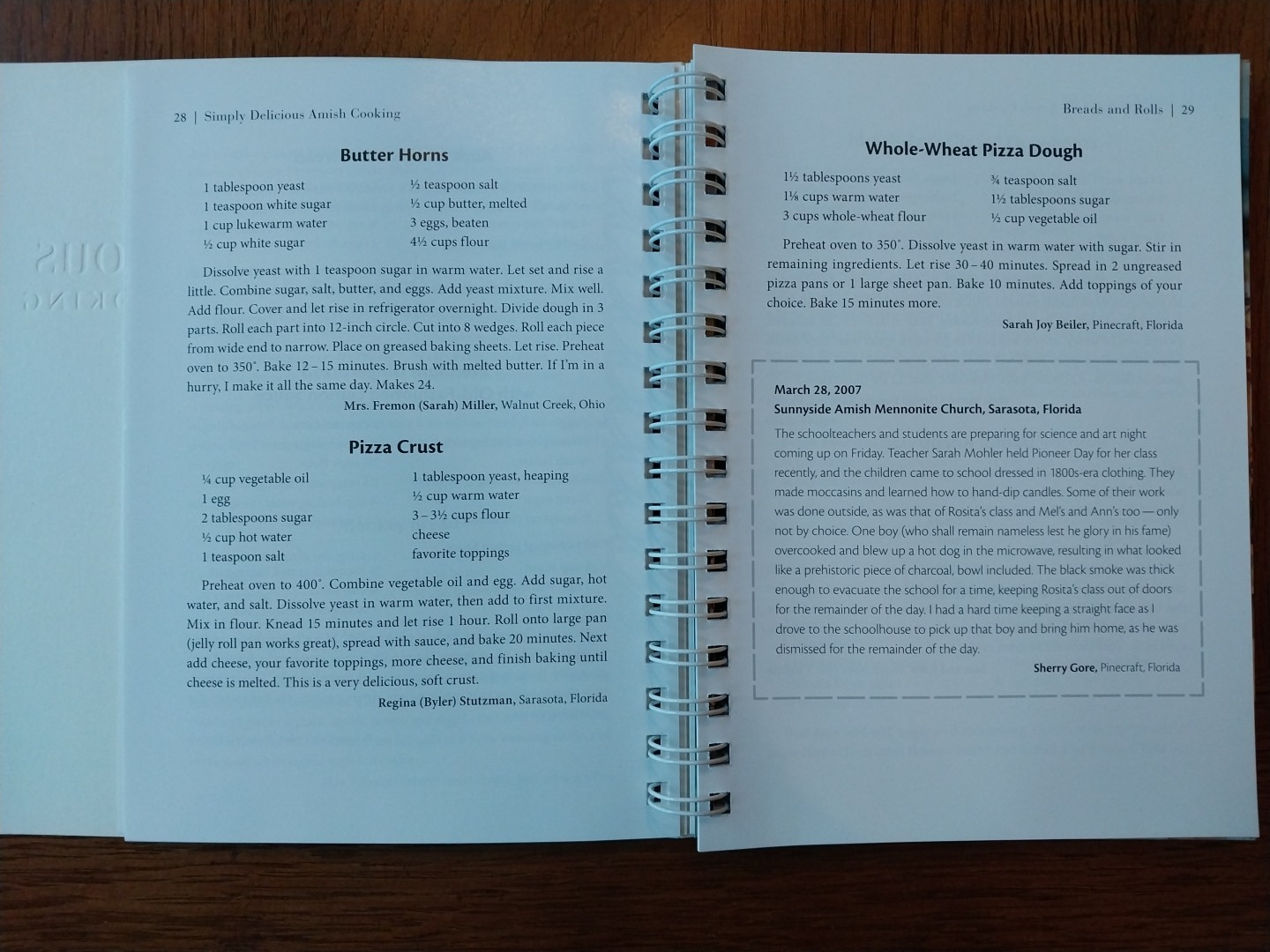 28 | Simply Delicious Amish Cooking

Butter Horns

1 tablespoon yeast
1 teaspoon white sugar
1 cup lukewarm water
½ cup white sugar

½ teaspoon salt
½ cup butter, melted
3 eggs, beaten
4½ cups flour

Dissolve yeast with 1 teaspoon sugar in warm water. Let set and rise a little. Combine sugar, salt, butter, and eggs. Add yeast mixture. Mix well. Add flour. Cover and let rise in refrigerator overnight. Divide dough in 3 parts. Roll each part into 12-inch circle. Cut into 8 wedges. Roll each piece from wide end to narrow. Place on greased baking sheets. Let rise. Preheat oven to 350°. Bake 12 – 15 minutes. Brush with melted butter. If I'm in a hurry, I make it all the same day. Makes 24.

Mrs. Fremon (Sarah) Miller, Walnut Creek, Ohio

Pizza Crust

¼ cup vegetable oil
1 egg
2 tablespoons sugar
½ cup hot water
1 teaspoon salt

1 tablespoon yeast, heaping
½ cup warm water
3 – 3½ cups flour
cheese
favorite toppings

Preheat oven to 400°. Combine vegetable oil and egg. Add sugar, hot water, and salt. Dissolve yeast in warm water, then add to first mixture. Mix in flour. Knead 15 minutes and let rise 1 hour. Roll onto large pan (jelly roll pan works great), spread with sauce, and bake 20 minutes. Next add cheese, your favorite toppings, more cheese, and finish baking until cheese is melted. This is a very delicious, soft crust.

Regina (Byler) Stutzman, Sarasota, Florida

Breads and Rolls | 29

Whole-Wheat Pizza Dough

1½ tablespoons yeast
1⅛ cups warm water
3 cups whole-wheat flour

¾ teaspoon salt
1½ tablespoons sugar
½ cup vegetable oil

Preheat oven to 350°. Dissolve yeast in warm water with sugar. Stir in remaining ingredients. Let rise 30 – 40 minutes. Spread in 2 ungreased pizza pans or 1 large sheet pan. Bake 10 minutes. Add toppings of your choice. Bake 15 minutes more.

Sarah Joy Beiler, Pinecraft, Florida

March 28, 2007
Sunnyside Amish Mennonite Church, Sarasota, Florida

The schoolteachers and students are preparing for science and art night coming up on Friday. Teacher Sarah Mohler held Pioneer Day for her class recently, and the children came to school dressed in 1800s-era clothing. They made moccasins and learned how to hand-dip candles. Some of their work was done outside, as was that of Rosita's class and Mel's and Ann's too — only not by choice. One boy (who shall remain nameless lest he glory in his fame) overcooked and blew up a hot dog in the microwave, resulting in what looked like a prehistoric piece of charcoal, bowl included. The black smoke was thick enough to evacuate the school for a time, keeping Rosita's class out of doors for the remainder of the day. I had a hard time keeping a straight face as I drove to the schoolhouse to pick up that boy and bring him home, as he was dismissed for the remainder of the day.

Sherry Gore, Pinecraft, Florida